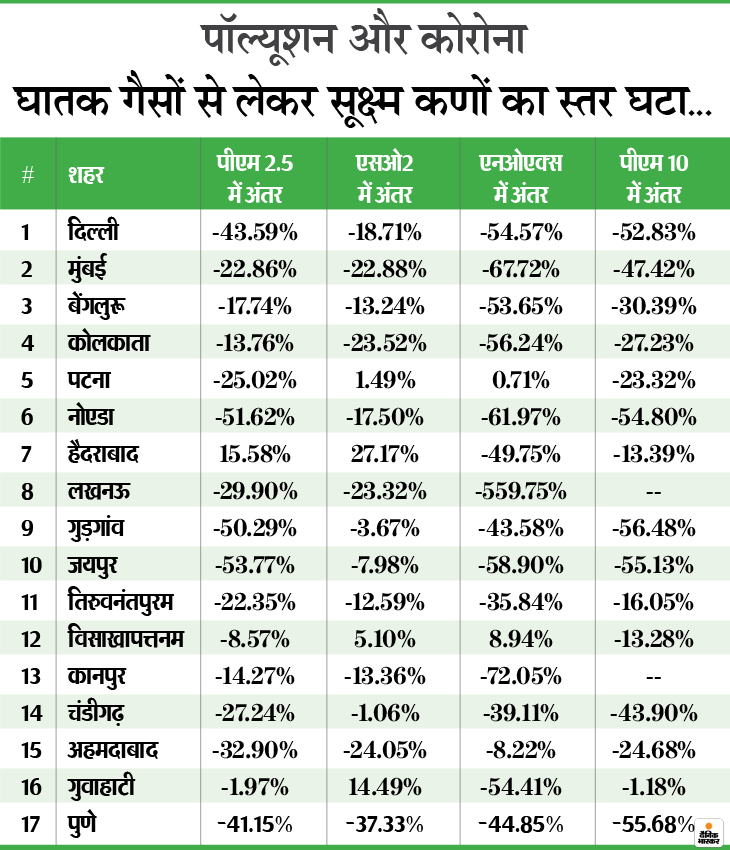 पॉल्यूशन और कोरोना
घातक गैसों से लेकर सूक्ष्म कणों का स्तर घटा...

| # | शहर | पीएम 2.5 में अंतर | एसओ2 में अंतर | एनओएक्स में अंतर | पीएम 10 में अंतर |
|---|---|---|---|---|---|
| 1 | दिल्ली | -43.59% | -18.71% | -54.57% | -52.83% |
| 2 | मुंबई | -22.86% | -22.88% | -67.72% | -47.42% |
| 3 | बेंगलुरू | -17.74% | -13.24% | -53.65% | -30.39% |
| 4 | कोलकाता | -13.76% | -23.52% | -56.24% | -27.23% |
| 5 | पटना | -25.02% | 1.49% | 0.71% | -23.32% |
| 6 | नोएडा | -51.62% | -17.50% | -61.97% | -54.80% |
| 7 | हैदराबाद | 15.58% | 27.17% | -49.75% | -13.39% |
| 8 | लखनऊ | -29.90% | -23.32% | -559.75% | -- |
| 9 | गुड़गांव | -50.29% | -3.67% | -43.58% | -56.48% |
| 10 | जयपुर | -53.77% | -7.98% | -58.90% | -55.13% |
| 11 | तिरुवनंतपुरम | -22.35% | -12.59% | -35.84% | -16.05% |
| 12 | विसाखापत्तनम | -8.57% | 5.10% | 8.94% | -13.28% |
| 13 | कानपुर | -14.27% | -13.36% | -72.05% | -- |
| 14 | चंडीगढ़ | -27.24% | -1.06% | -39.11% | -43.90% |
| 15 | अहमदाबाद | -32.90% | -24.05% | -8.22% | -24.68% |
| 16 | गुवाहाटी | -1.97% | 14.49% | -54.41% | -1.18% |
| 17 | पुणे | -41.15% | -37.33% | -44.85% | -55.68% |

दैनिक भास्कर